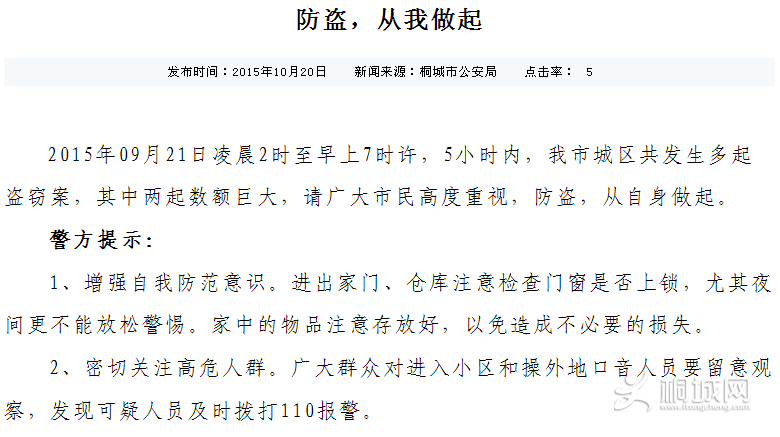 防盗，从我做起

发布时间：2015年10月20日　　新闻来源：桐城市公安局　　点击率：　5

2015年09月21日凌晨2时至早上7时许，5小时内，我市城区共发生多起盗窃案，其中两起数额巨大，请广大市民高度重视，防盗，从自身做起。

警方提示：

1、增强自我防范意识。进出家门、仓库注意检查门窗是否上锁，尤其夜间更不能放松警惕。家中的物品注意存放好，以免造成不必要的损失。

2、密切关注高危人群。广大群众对进入小区和操外地口音人员要留意观察，发现可疑人员及时拨打110报警。

桐城网
www.itongcheng.com